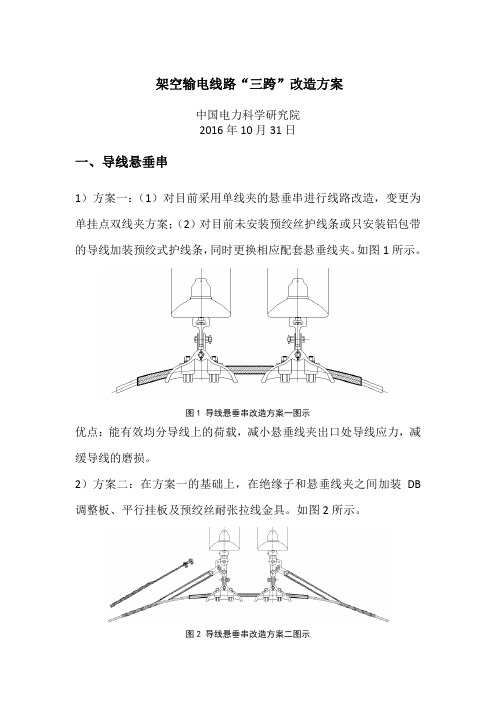 架空输电线路“三跨”改造方案

中国电力科学研究院
2016 年 10 月 31 日

一、导线悬垂串

1）方案一：（1）对目前采用单线夹的悬垂串进行线路改造，变更为单挂点双线夹方案；（2）对目前未安装预绞丝护线条或只安装铝包带的导线加装预绞式护线条，同时更换相应配套悬垂线夹。如图 1 所示。

图 1 导线悬垂串改造方案一图示

优点：能有效均分导线上的荷载，减小悬垂线夹出口处导线应力，减缓导线的磨损。

2）方案二：在方案一的基础上，在绝缘子和悬垂线夹之间加装 DB 调整板、平行挂板及预绞丝耐张拉线金具。如图 2 所示。

图 2 导线悬垂串改造方案二图示